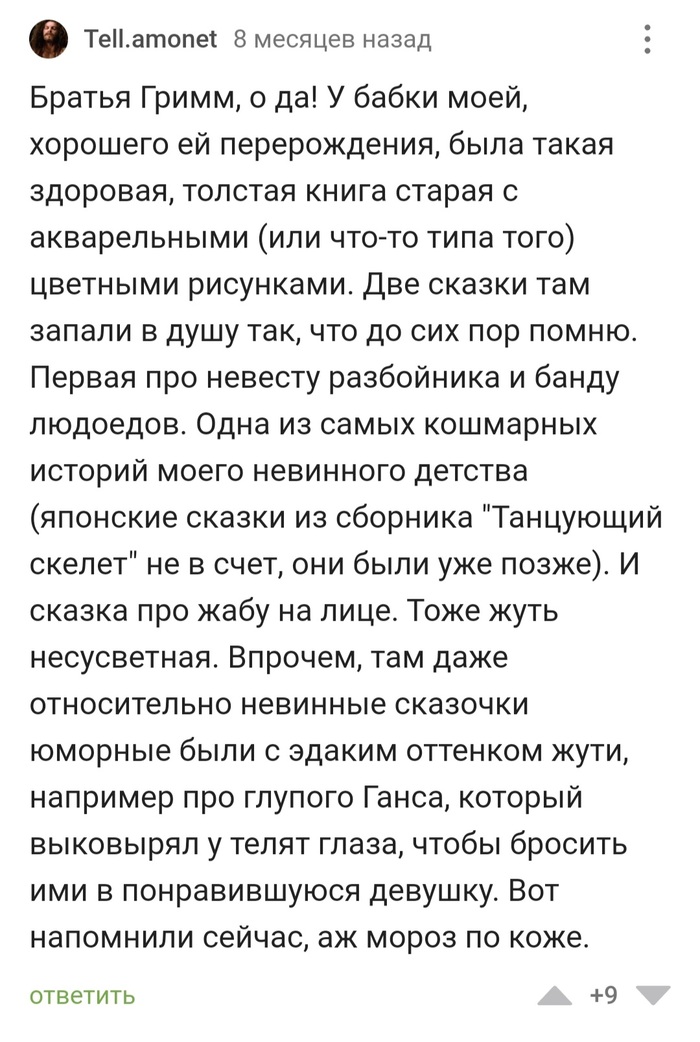 Tell.amonet 8 месяцев назад

Братья Гримм, о да! У бабки моей, хорошего ей перерождения, была такая здоровая, толстая книга старая с акварельными (или что-то типа того) цветными рисунками. Две сказки там запали в душу так, что до сих пор помню. Первая про невесту разбойника и банду людоедов. Одна из самых кошмарных историй моего невинного детства (японские сказки из сборника "Танцующий скелет" не в счет, они были уже позже). И сказка про жабу на лице. Тоже жуть несусветная. Впрочем, там даже относительно невинные сказочки юморные были с эдаким оттенком жути, например про глупого Ганса, который выковырял у телят глаза, чтобы бросить ими в понравившуюся девушку. Вот напомнили сейчас, аж мороз по коже.

ответить +9